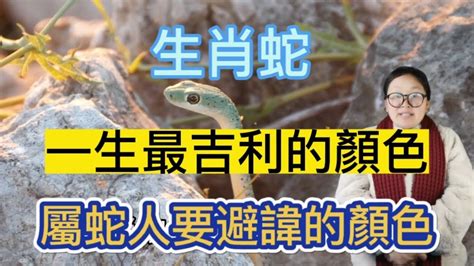 生肖蛇

一生最吉利的顏色

屬蛇人要避諱的顏色